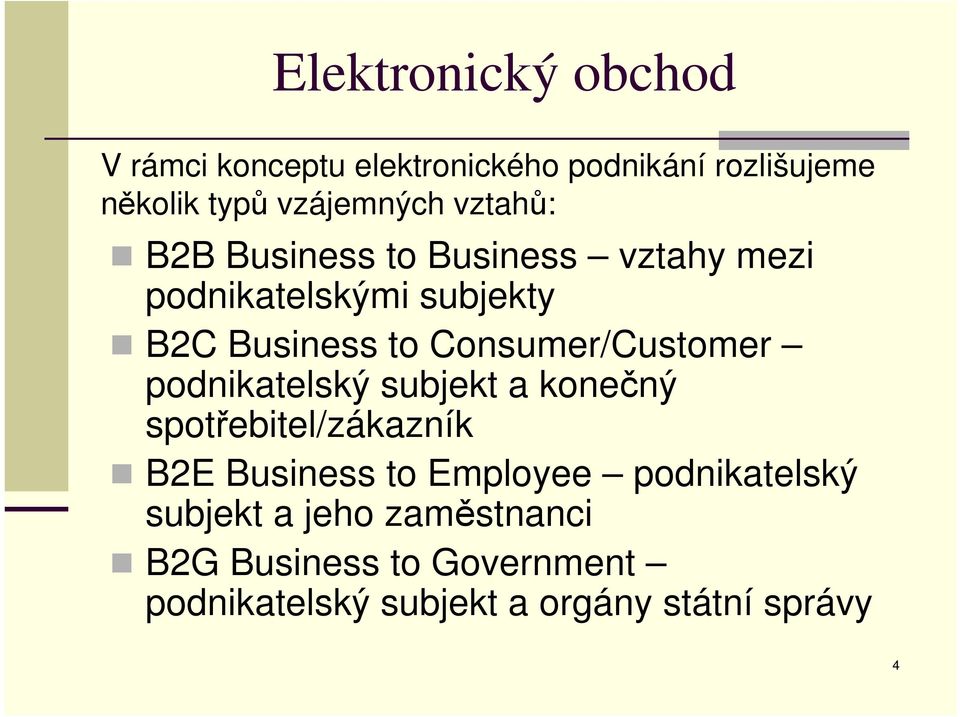 Elektronický obchod

V rámci konceptu elektronického podnikání rozlišujeme několik typů vzájemných vztahů:

B2B Business to Business – vztahy mezi podnikatelskými subjekty

B2C Business to Consumer/Customer – podnikatelský subjekt a konečný spotřebitel/zákazník

B2E Business to Employee – podnikatelský subjekt a jeho zaměstnanci

B2G Business to Government – podnikatelský subjekt a orgány státní správy

4